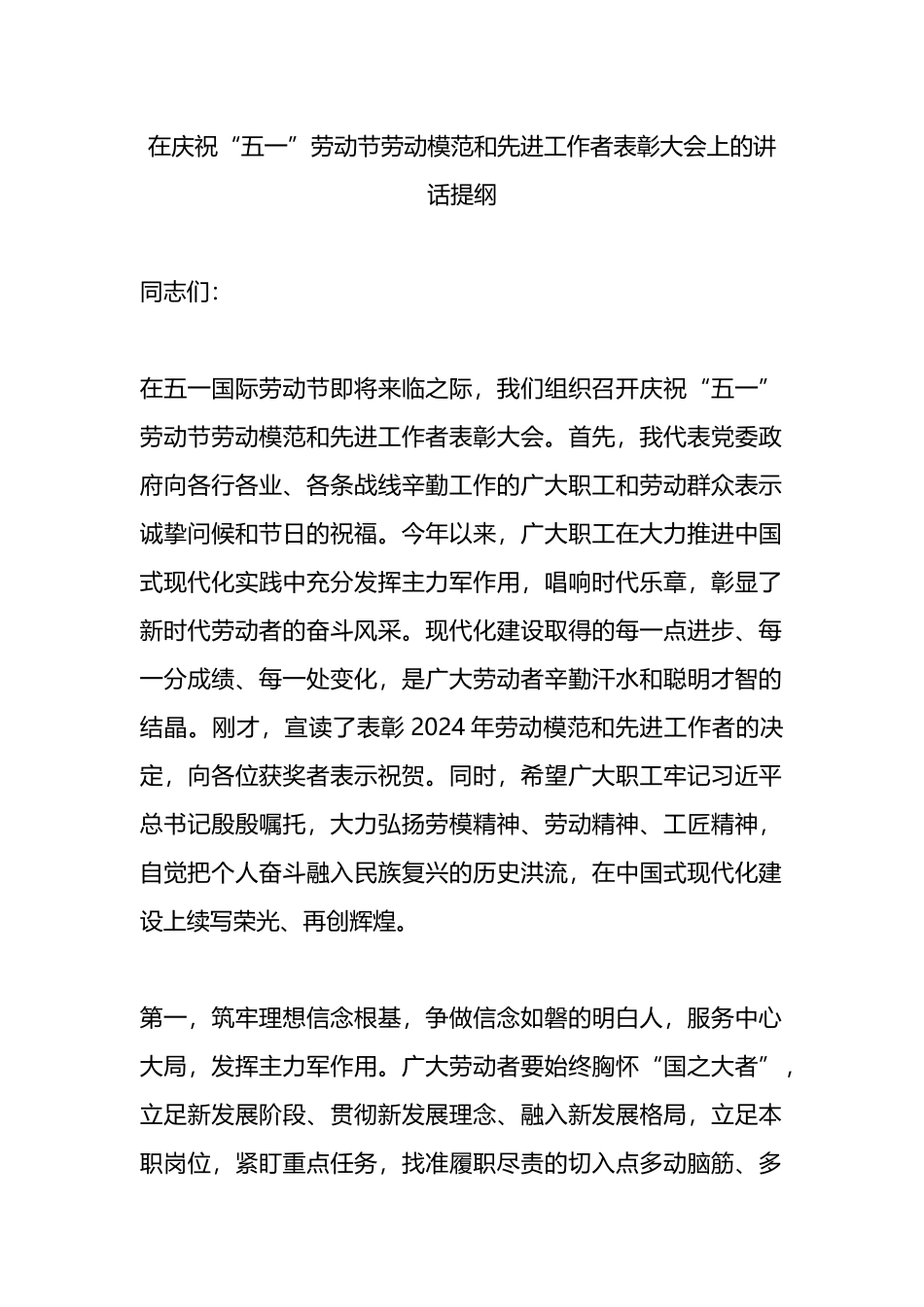 在庆祝“五一”劳动节劳动模范和先进工作者表彰大会上的讲话提纲

同志们：

在五一国际劳动节即将来临之际，我们组织召开庆祝“五一”劳动节劳动模范和先进工作者表彰大会。首先，我代表党委政府向各行各业、各条战线辛勤工作的广大职工和劳动群众表示诚挚问候和节日的祝福。今年以来，广大职工在大力推进中国式现代化实践中充分发挥主力军作用，唱响时代乐章，彰显了新时代劳动者的奋斗风采。现代化建设取得的每一点进步、每一分成绩、每一处变化，是广大劳动者辛勤汗水和聪明才智的结晶。刚才，宣读了表彰 2024 年劳动模范和先进工作者的决定，向各位获奖者表示祝贺。同时，希望广大职工牢记习近平总书记殷殷嘱托，大力弘扬劳模精神、劳动精神、工匠精神，自觉把个人奋斗融入民族复兴的历史洪流，在中国式现代化建设上续写荣光、再创辉煌。

第一，筑牢理想信念根基，争做信念如磐的明白人，服务中心大局，发挥主力军作用。广大劳动者要始终胸怀“国之大者”，立足新发展阶段、贯彻新发展理念、融入新发展格局，立足本职岗位，紧盯重点任务，找准履职尽责的切入点多动脑筋、多